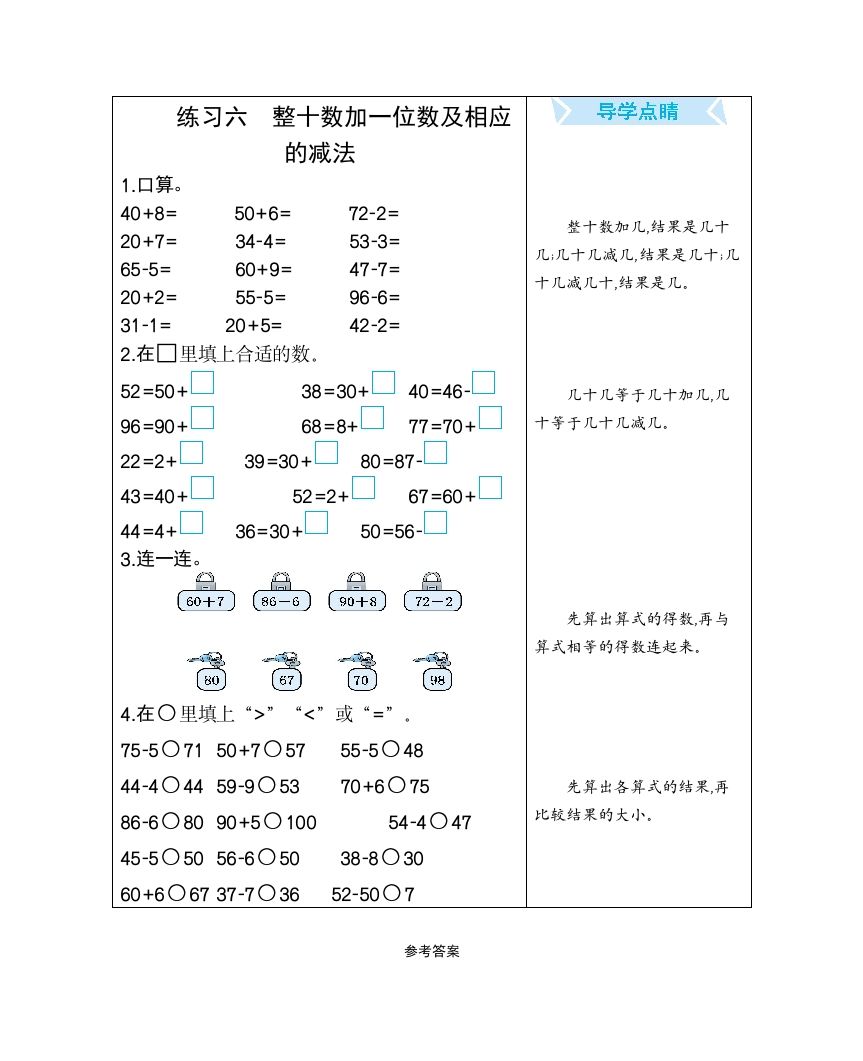 练习六　整十数加一位数及相应的减法

1.口算。

40+8=　50+6=　72-2=
20+7=　34-4=　53-3=
65-5=　60+9=　47-7=
20+2=　55-5=　96-6=
31-1=　20+5=　42-2=

2.在□里填上合适的数。

52=50+□　38=30+□　40=46-□
96=90+□　68=8+□　77=70+□
22=2+□　39=30+□　80=87-□
43=40+□　52=2+□　67=60+□
44=4+□　36=30+□　50=56-□

3.连一连。

60+7　86-6　90+8　72-2

80　67　70　98

4.在○里填上“>”“<”或“=”。

75-5○71　50+7○57　55-5○48
44-4○44　59-9○53　70+6○75
86-6○80　90+5○100　54-4○47
45-5○50　56-6○50　38-8○30
60+6○67　37-7○36　52-50○7

导学点睛

整十数加几,结果是几十几;几十几减几,结果是几十;几十几减几十,结果是几。

几十几等于几十加几,几十等于几十几减几。

先算出算式的得数,再与算式相等的得数连起来。

先算出各算式的结果,再比较结果的大小。

参考答案